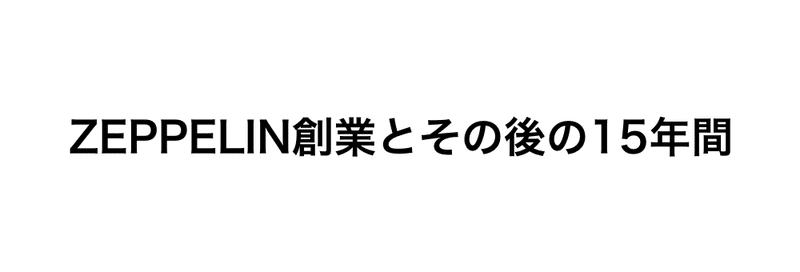 ZEPPELIN創業とその後の15年間